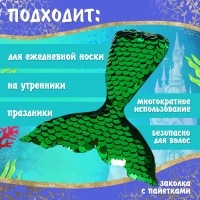 ПОДХОДИТ:

для ежедневной носки

на утренники

праздники

многократное использование

безопасно для волос

заколка с пайетками